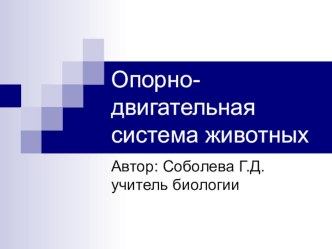 Опорно-двигательная система животных

Автор: Соболева Г.Д.
учитель биологии